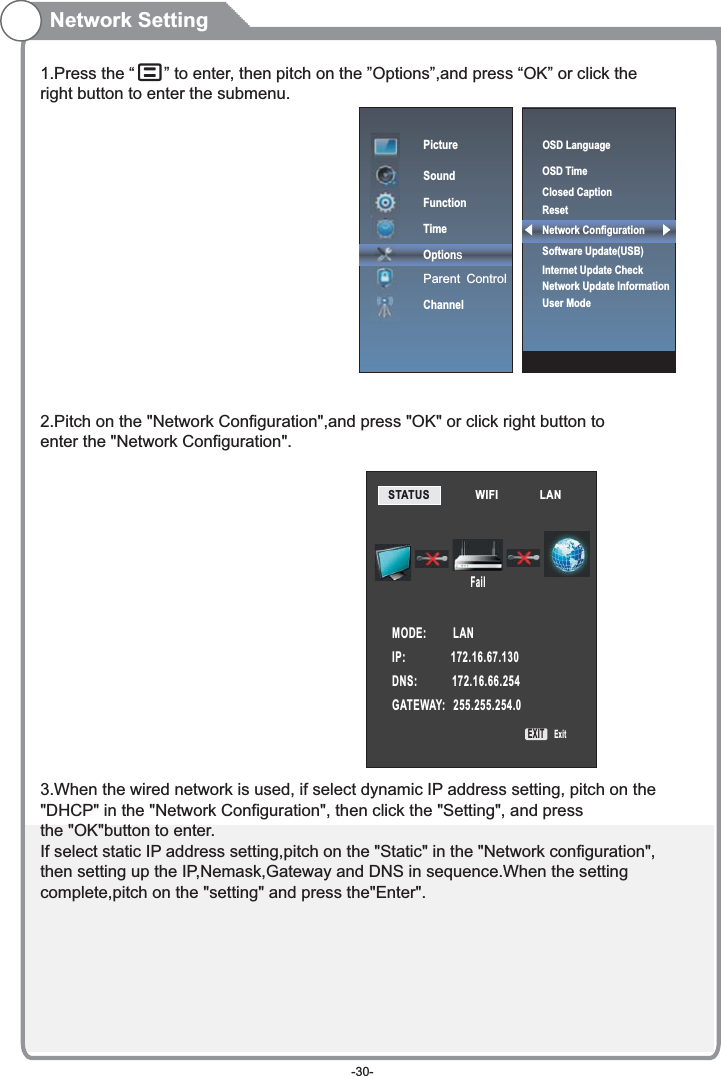 Network Setting

1.Press the “ ” to enter, then pitch on the ”Options”,and press “OK” or click the right button to enter the submenu.

Picture
Sound
Function
Time
Options
Parent Control
Channel

OSD Language
OSD Time
Closed Caption
Reset
Network Configuration
Software Update(USB)
Internet Update Check
Network Update Information
User Mode

2.Pitch on the "Network Configuration",and press "OK" or click right button to enter the "Network Configuration".

STATUS WIFI LAN

Fail

MODE: LAN
IP: 172.16.67.130
DNS: 172.16.66.254
GATEWAY: 255.255.254.0

EXIT Exit

3.When the wired network is used, if select dynamic IP address setting, pitch on the "DHCP" in the "Network Configuration", then click the "Setting", and press the "OK"button to enter.
If select static IP address setting,pitch on the "Static" in the "Network configuration", then setting up the IP,Nemask,Gateway and DNS in sequence.When the setting complete,pitch on the "setting" and press the"Enter".

-30-